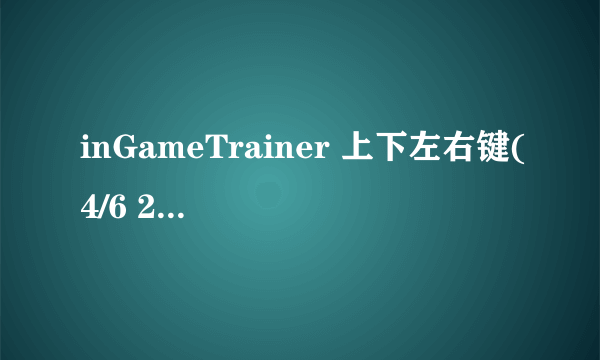 inGameTrainer 上下左右键(4/6 2...